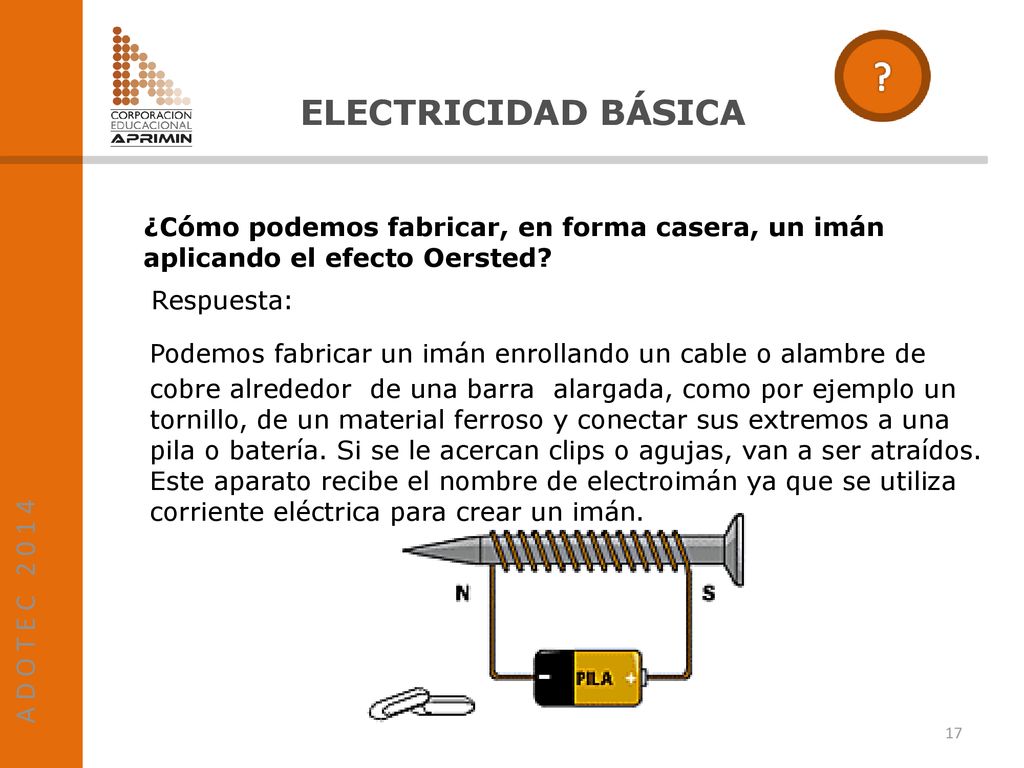 CORPORACION EDUCACIONAL APRIMIN

ELECTRICIDAD BÁSICA

?

¿Cómo podemos fabricar, en forma casera, un imán aplicando el efecto Oersted?

Respuesta:

Podemos fabricar un imán enrollando un cable o alambre de cobre alrededor de una barra alargada, como por ejemplo un tornillo, de un material ferroso y conectar sus extremos a una pila o batería. Si se le acercan clips o agujas, van a ser atraídos. Este aparato recibe el nombre de electroimán ya que se utiliza corriente eléctrica para crear un imán.

N

S

- PILA +

A D O T E C 2 0 1 4

17